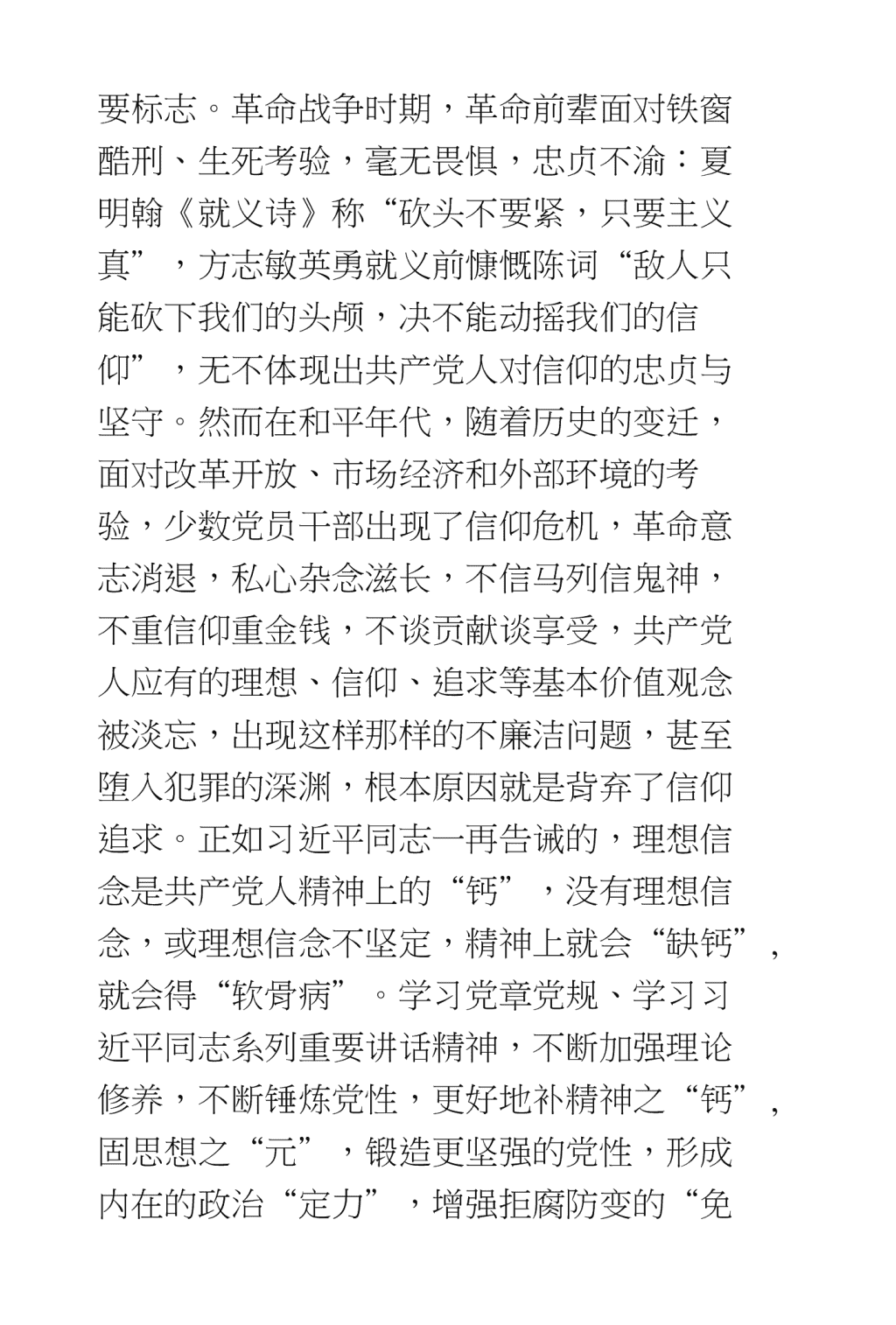 要标志。革命战争时期，革命前辈面对铁窗酷刑、生死考验，毫无畏惧，忠贞不渝：夏明翰《就义诗》称“砍头不要紧，只要主义真”，方志敏英勇就义前慷慨陈词“敌人只能砍下我们的头颅，决不能动摇我们的信仰”，无不体现出共产党人对信仰的忠贞与坚守。然而在和平年代，随着历史的变迁，面对改革开放、市场经济和外部环境的考验，少数党员干部出现了信仰危机，革命意志消退，私心杂念滋长，不信马列信鬼神，不重信仰重金钱，不谈贡献谈享受，共产党人应有的理想、信仰、追求等基本价值观念被淡忘，出现这样那样的不廉洁问题，甚至堕入犯罪的深渊，根本原因就是背弃了信仰追求。正如习近平同志一再告诫的，理想信念是共产党人精神上的“钙”，没有理想信念，或理想信念不坚定，精神上就会“缺钙”，就会得“软骨病”。学习党章党规、学习习近平同志系列重要讲话精神，不断加强理论修养，不断锤炼党性，更好地补精神之“钙”，固思想之“元”，锻造更坚强的党性，形成内在的政治“定力”，增强拒腐防变的“免